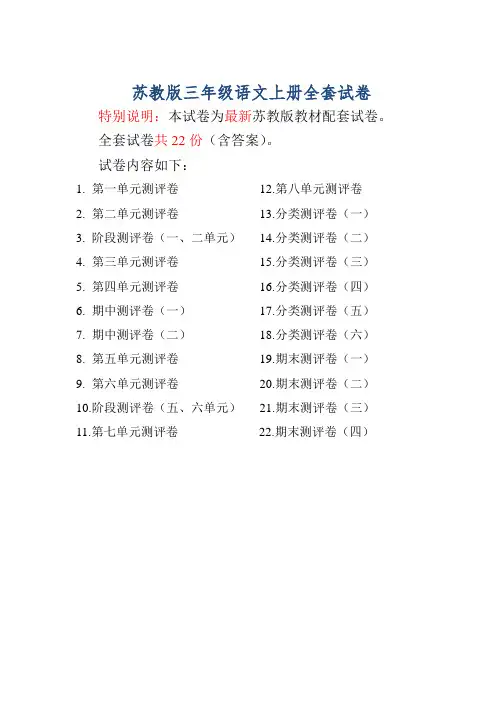 苏教版三年级语文上册全套试卷

特别说明：本试卷为最新苏教版教材配套试卷。

全套试卷共 22 份（含答案）。

试卷内容如下：

1. 第一单元测评卷
2. 第二单元测评卷
3. 阶段测评卷（一、二单元）
4. 第三单元测评卷
5. 第四单元测评卷
6. 期中测评卷（一）
7. 期中测评卷（二）
8. 第五单元测评卷
9. 第六单元测评卷
10.阶段测评卷（五、六单元）
11.第七单元测评卷

12.第八单元测评卷
13.分类测评卷（一）
14.分类测评卷（二）
15.分类测评卷（三）
16.分类测评卷（四）
17.分类测评卷（五）
18.分类测评卷（六）
19.期末测评卷（一）
20.期末测评卷（二）
21.期末测评卷（三）
22.期末测评卷（四）